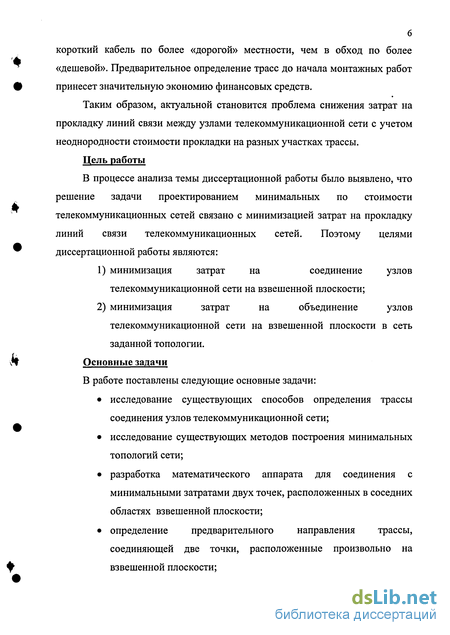 6

короткий кабель по более «дорогой» местности, чем в обход по более «дешевой». Предварительное определение трасс до начала монтажных работ принесет значительную экономию финансовых средств.

Таким образом, актуальной становится проблема снижения затрат на прокладку линий связи между узлами телекоммуникационной сети с учетом неоднородности стоимости прокладки на разных участках трассы.

Цель работы

В процессе анализа темы диссертационной работы было выявлено, что решение задачи проектированием минимальных по стоимости телекоммуникационных сетей связано с минимизацией затрат на прокладку линий связи телекоммуникационных сетей. Поэтому целями диссертационной работы являются:

1) минимизация затрат на соединение узлов телекоммуникационной сети на взвешенной плоскости;

2) минимизация затрат на объединение узлов телекоммуникационной сети на взвешенной плоскости в сеть заданной топологии.

Основные задачи

В работе поставлены следующие основные задачи:

• исследование существующих способов определения трассы соединения узлов телекоммуникационной сети;

• исследование существующих методов построения минимальных топологий сети;

• разработка математического аппарата для соединения с минимальными затратами двух точек, расположенных в соседних областях взвешенной плоскости;

• определение предварительного направления трассы, соединяющей две точки, расположенные произвольно на взвешенной плоскости;

dsLib.net
библиотека диссертаций